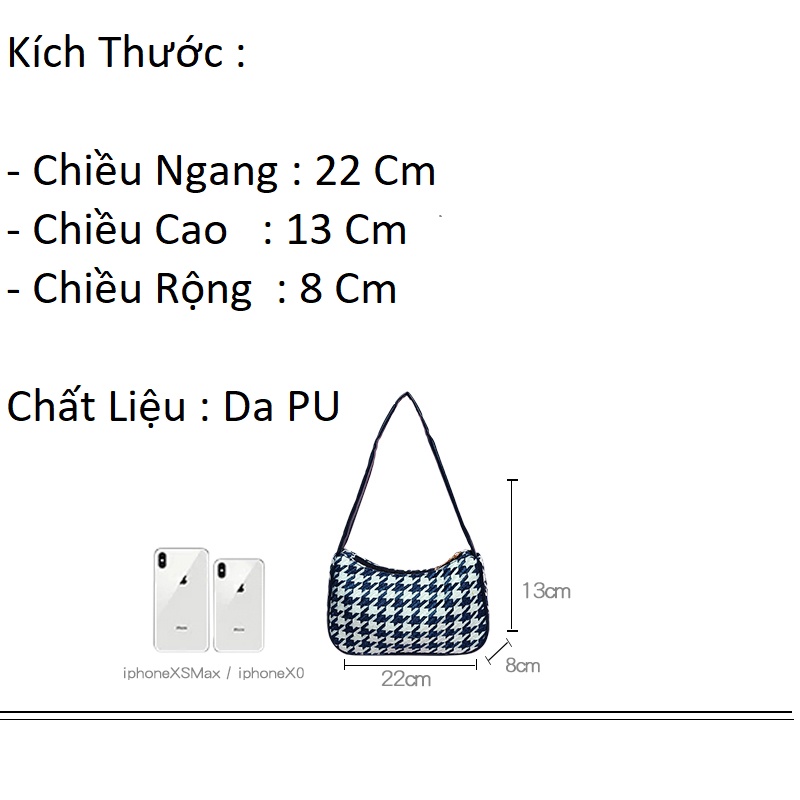 Kích Thước :

- Chiều Ngang : 22 Cm
- Chiều Cao : 13 Cm
- Chiều Rộng : 8 Cm

Chất Liệu : Da PU

iphoneXSMax / iphoneX0

13cm

22cm

8cm